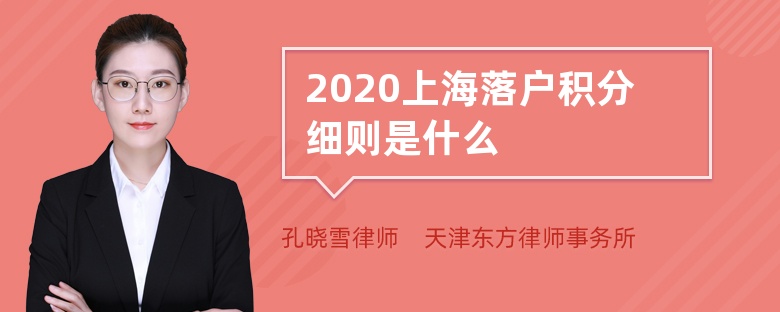 2020上海落户积分细则是什么

孔晓雪律师　天津东方律师事务所